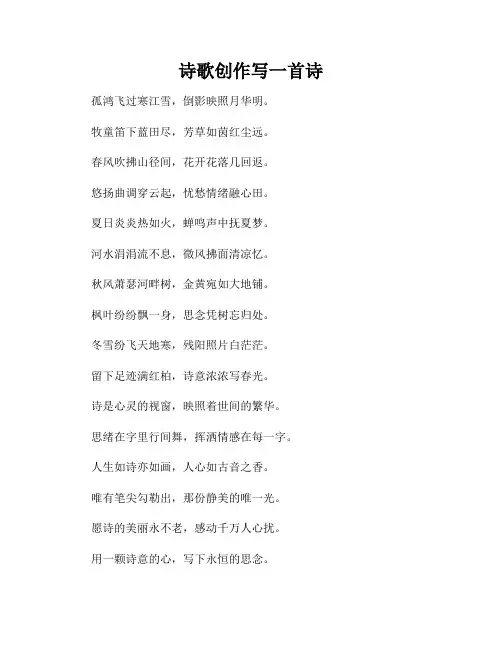 诗歌创作写一首诗

孤鸿飞过寒江雪，倒影映照月华明。

牧童笛下蓝田尽，芳草如茵红尘远。

春风吹拂山径间，花开花落几回返。

悠扬曲调穿云起，忧愁情绪融心田。

夏日炎炎热如火，蝉鸣声中抚夏梦。

河水涓涓流不息，微风拂面清凉忆。

秋风萧瑟河畔树，金黄宛如大地铺。

枫叶纷纷飘一身，思念凭树忘归处。

冬雪纷飞天地寒，残阳照片白茫茫。

留下足迹满红柏，诗意浓浓写春光。

诗是心灵的视窗，映照着世间的繁华。

思绪在字里行间舞，挥洒情感在每一字。

人生如诗亦如画，人心如古音之香。

唯有笔尖勾勒出，那份静美的唯一光。

愿诗的美丽永不老，感动千万人心扰。

用一颗诗意的心，写下永恒的思念。